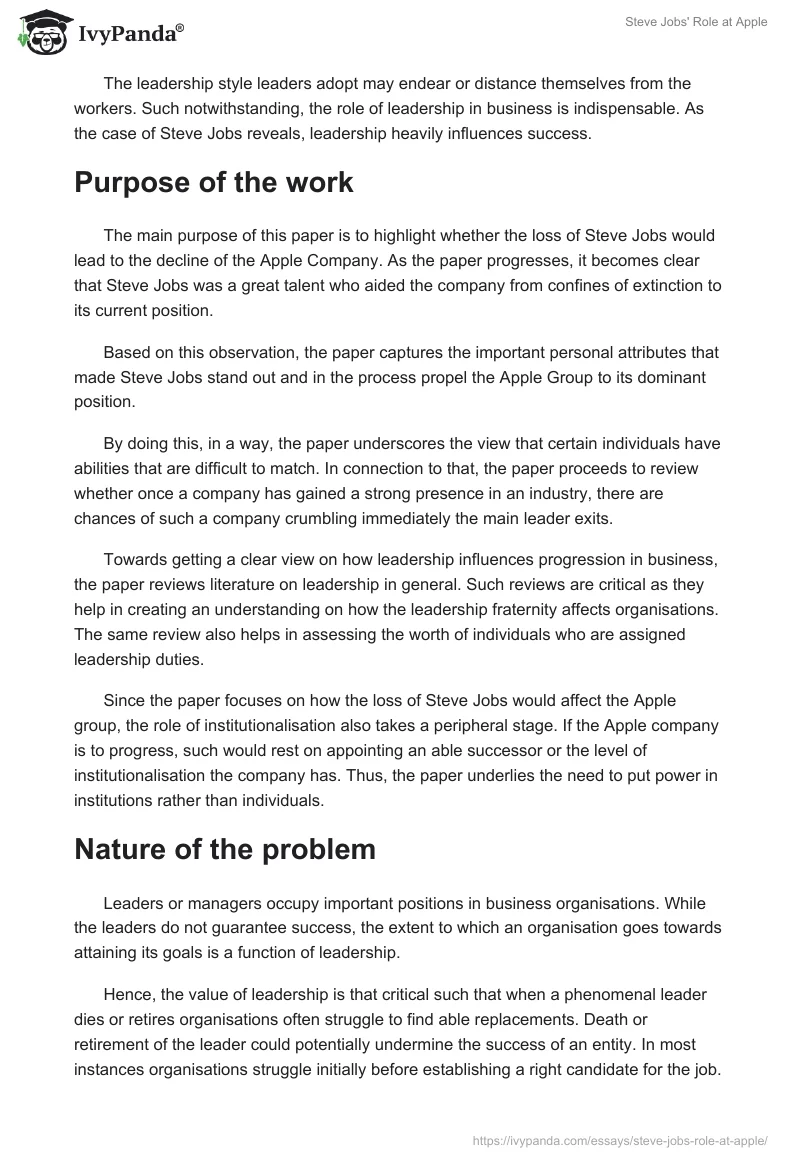 IvyPanda®

Steve Jobs' Role at Apple

The leadership style leaders adopt may endear or distance themselves from the workers. Such notwithstanding, the role of leadership in business is indispensable. As the case of Steve Jobs reveals, leadership heavily influences success.

Purpose of the work

The main purpose of this paper is to highlight whether the loss of Steve Jobs would lead to the decline of the Apple Company. As the paper progresses, it becomes clear that Steve Jobs was a great talent who aided the company from confines of extinction to its current position.

Based on this observation, the paper captures the important personal attributes that made Steve Jobs stand out and in the process propel the Apple Group to its dominant position.

By doing this, in a way, the paper underscores the view that certain individuals have abilities that are difficult to match. In connection to that, the paper proceeds to review whether once a company has gained a strong presence in an industry, there are chances of such a company crumbling immediately the main leader exits.

Towards getting a clear view on how leadership influences progression in business, the paper reviews literature on leadership in general. Such reviews are critical as they help in creating an understanding on how the leadership fraternity affects organisations. The same review also helps in assessing the worth of individuals who are assigned leadership duties.

Since the paper focuses on how the loss of Steve Jobs would affect the Apple group, the role of institutionalisation also takes a peripheral stage. If the Apple company is to progress, such would rest on appointing an able successor or the level of institutionalisation the company has. Thus, the paper underlies the need to put power in institutions rather than individuals.

Nature of the problem

Leaders or managers occupy important positions in business organisations. While the leaders do not guarantee success, the extent to which an organisation goes towards attaining its goals is a function of leadership.

Hence, the value of leadership is that critical such that when a phenomenal leader dies or retires organisations often struggle to find able replacements. Death or retirement of the leader could potentially undermine the success of an entity. In most instances organisations struggle initially before establishing a right candidate for the job.

https://ivypanda.com/essays/steve-jobs-role-at-apple/